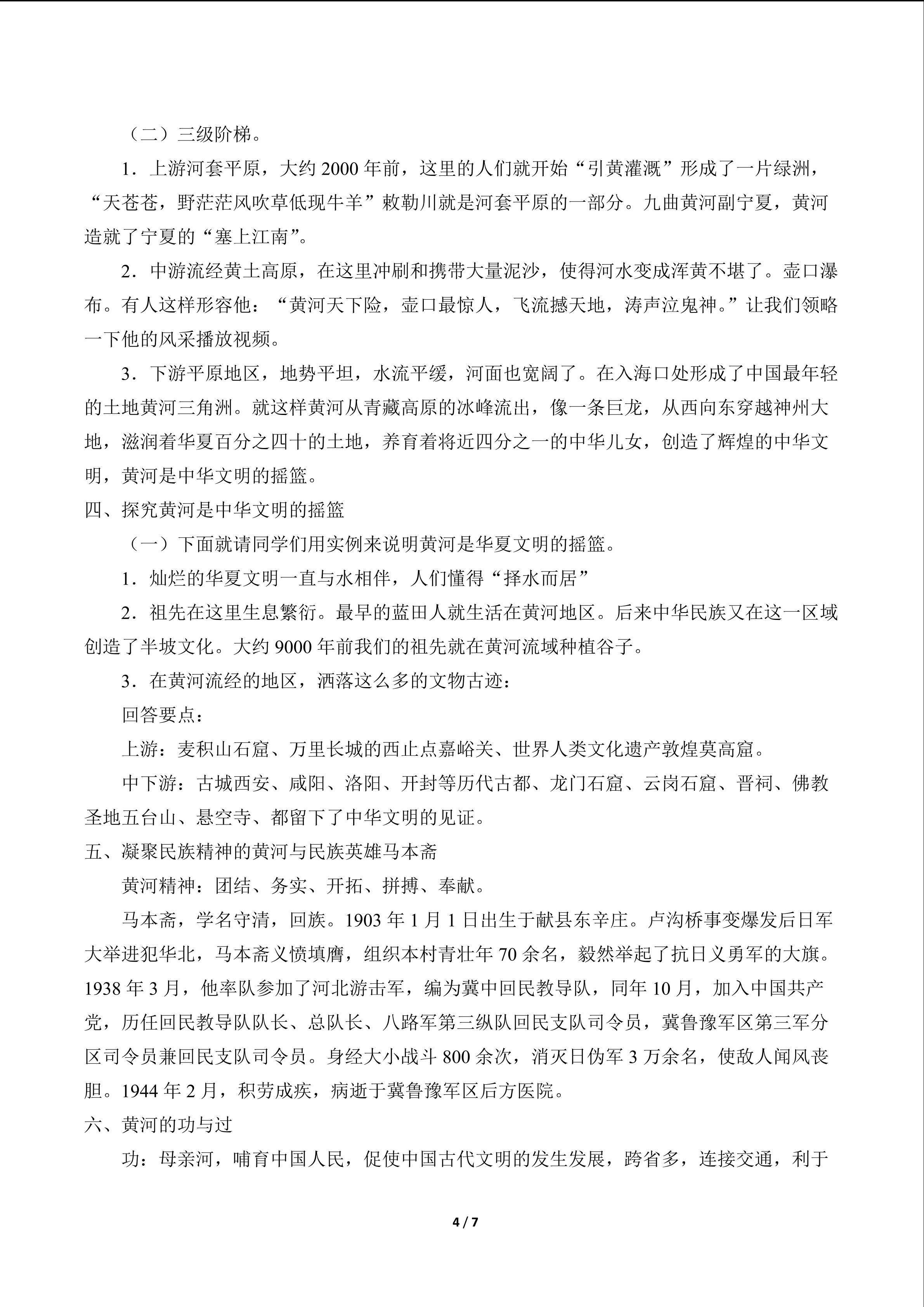 （二）三级阶梯。

1．上游河套平原，大约 2000 年前，这里的人们就开始“引黄灌溉”形成了一片绿洲，“天苍苍，野茫茫风吹草低现牛羊”敕勒川就是河套平原的一部分。九曲黄河副宁夏，黄河造就了宁夏的“塞上江南”。

2．中游流经黄土高原，在这里冲刷和携带大量泥沙，使得河水变成浑黄不堪了。壶口瀑布。有人这样形容他：“黄河天下险，壶口最惊人，飞流撼天地，涛声泣鬼神。”让我们领略一下他的风采播放视频。

3．下游平原地区，地势平坦，水流平缓，河面也宽阔了。在入海口处形成了中国最年轻的土地黄河三角洲。就这样黄河从青藏高原的冰峰流出，像一条巨龙，从西向东穿越神州大地，滋润着华夏百分之四十的土地，养育着将近四分之一的中华儿女，创造了辉煌的中华文明，黄河是中华文明的摇篮。

四、探究黄河是中华文明的摇篮

（一）下面就请同学们用实例来说明黄河是华夏文明的摇篮。

1．灿烂的华夏文明一直与水相伴，人们懂得“择水而居”

2．祖先在这里生息繁衍。最早的蓝田人就生活在黄河地区。后来中华民族又在这一区域创造了半坡文化。大约 9000 年前我们的祖先就在黄河流域种植谷子。

3．在黄河流经的地区，洒落这么多的文物古迹：

回答要点：

上游：麦积山石窟、万里长城的西止点嘉峪关、世界人类文化遗产敦煌莫高窟。

中下游：古城西安、咸阳、洛阳、开封等历代古都、龙门石窟、云岗石窟、晋祠、佛教圣地五台山、悬空寺、都留下了中华文明的见证。

五、凝聚民族精神的黄河与民族英雄马本斋

黄河精神：团结、务实、开拓、拼搏、奉献。

马本斋，学名守清，回族。1903 年 1 月 1 日出生于献县东辛庄。卢沟桥事变爆发后日军大举进犯华北，马本斋义愤填膺，组织本村青壮年 70 余名，毅然举起了抗日义勇军的大旗。1938 年 3 月，他率队参加了河北游击军，编为冀中回民教导队，同年 10 月，加入中国共产党，历任回民教导队队长、总队长、八路军第三纵队回民支队司令员，冀鲁豫军区第三军分区司令员兼回民支队司令员。身经大小战斗 800 余次，消灭日伪军 3 万余名，使敌人闻风丧胆。1944 年 2 月，积劳成疾，病逝于冀鲁豫军区后方医院。

六、黄河的功与过

功：母亲河，哺育中国人民，促使中国古代文明的发生发展，跨省多，连接交通，利于

4 / 7